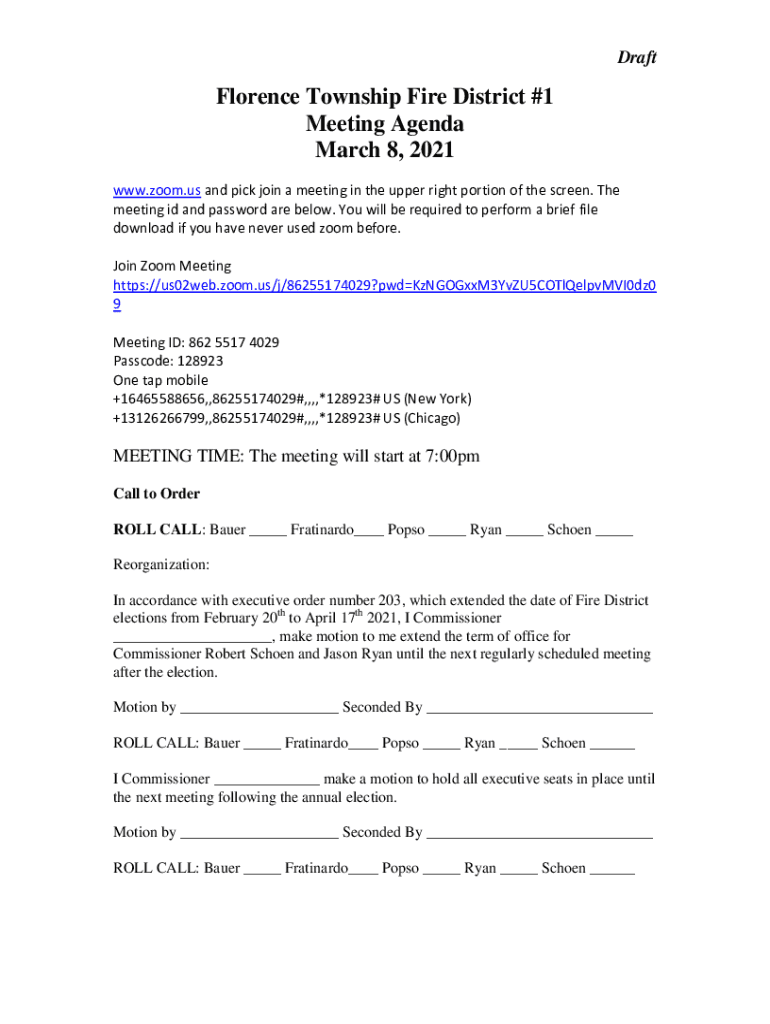 Draft

Florence Township Fire District #1
Meeting Agenda
March 8, 2021

www.zoom.us and pick join a meeting in the upper right portion of the screen. The meeting id and password are below. You will be required to perform a brief file download if you have never used zoom before.

Join Zoom Meeting
https://us02web.zoom.us/j/86255174029?pwd=KzNGOGxxM3YvZU5COTlQelpvMVI0dz09

Meeting ID: 862 5517 4029
Passcode: 128923
One tap mobile
+16465588656,,86255174029#,,,,*128923# US (New York)
+13126266799,,86255174029#,,,,*128923# US (Chicago)

MEETING TIME: The meeting will start at 7:00pm

Call to Order

ROLL CALL: Bauer _____ Fratinardo____ Popso _____ Ryan _____ Schoen _____

Reorganization:

In accordance with executive order number 203, which extended the date of Fire District elections from February 20$^{th}$ to April 17$^{th}$ 2021, I Commissioner _____________________, make motion to me extend the term of office for Commissioner Robert Schoen and Jason Ryan until the next regularly scheduled meeting after the election.

Motion by _____________________ Seconded By _______________________________

ROLL CALL: Bauer _____ Fratinardo____ Popso _____ Ryan _____ Schoen ______

I Commissioner ______________ make a motion to hold all executive seats in place until the next meeting following the annual election.

Motion by _____________________ Seconded By _______________________________

ROLL CALL: Bauer _____ Fratinardo____ Popso _____ Ryan _____ Schoen ______